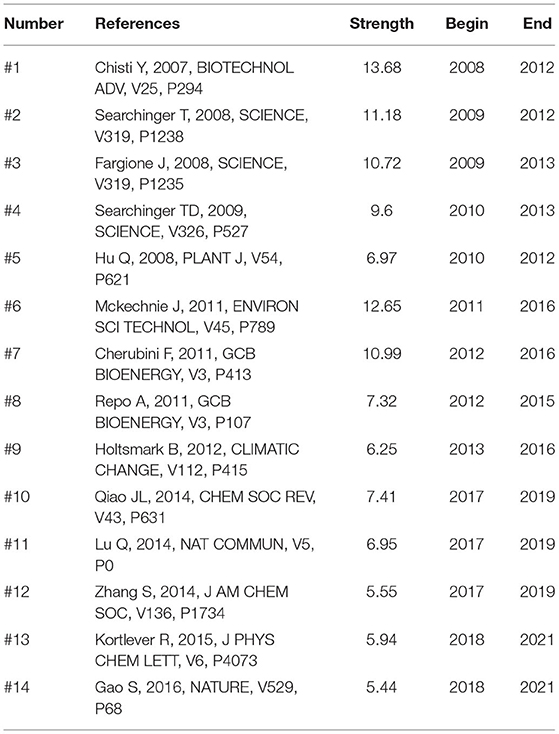 | Number | References | Strength | Begin | End |
|---|---|---|---|---|
| #1 | Chisti Y, 2007, BIOTECHNOL ADV, V25, P294 | 13.68 | 2008 | 2012 |
| #2 | Searchinger T, 2008, SCIENCE, V319, P1238 | 11.18 | 2009 | 2012 |
| #3 | Fargione J, 2008, SCIENCE, V319, P1235 | 10.72 | 2009 | 2013 |
| #4 | Searchinger TD, 2009, SCIENCE, V326, P527 | 9.6 | 2010 | 2013 |
| #5 | Hu Q, 2008, PLANT J, V54, P621 | 6.97 | 2010 | 2012 |
| #6 | Mckechnie J, 2011, ENVIRON SCI TECHNOL, V45, P789 | 12.65 | 2011 | 2016 |
| #7 | Cherubini F, 2011, GCB BIOENERGY, V3, P413 | 10.99 | 2012 | 2016 |
| #8 | Repo A, 2011, GCB BIOENERGY, V3, P107 | 7.32 | 2012 | 2015 |
| #9 | Holtsmark B, 2012, CLIMATIC CHANGE, V112, P415 | 6.25 | 2013 | 2016 |
| #10 | Qiao JL, 2014, CHEM SOC REV, V43, P631 | 7.41 | 2017 | 2019 |
| #11 | Lu Q, 2014, NAT COMMUN, V5, P0 | 6.95 | 2017 | 2019 |
| #12 | Zhang S, 2014, J AM CHEM SOC, V136, P1734 | 5.55 | 2017 | 2019 |
| #13 | Kortlever R, 2015, J PHYS CHEM LETT, V6, P4073 | 5.94 | 2018 | 2021 |
| #14 | Gao S, 2016, NATURE, V529, P68 | 5.44 | 2018 | 2021 |